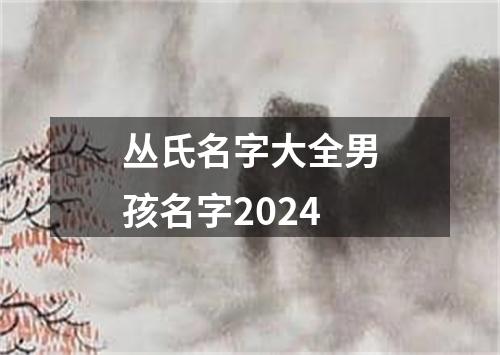 丛氏名字大全男孩名字2024